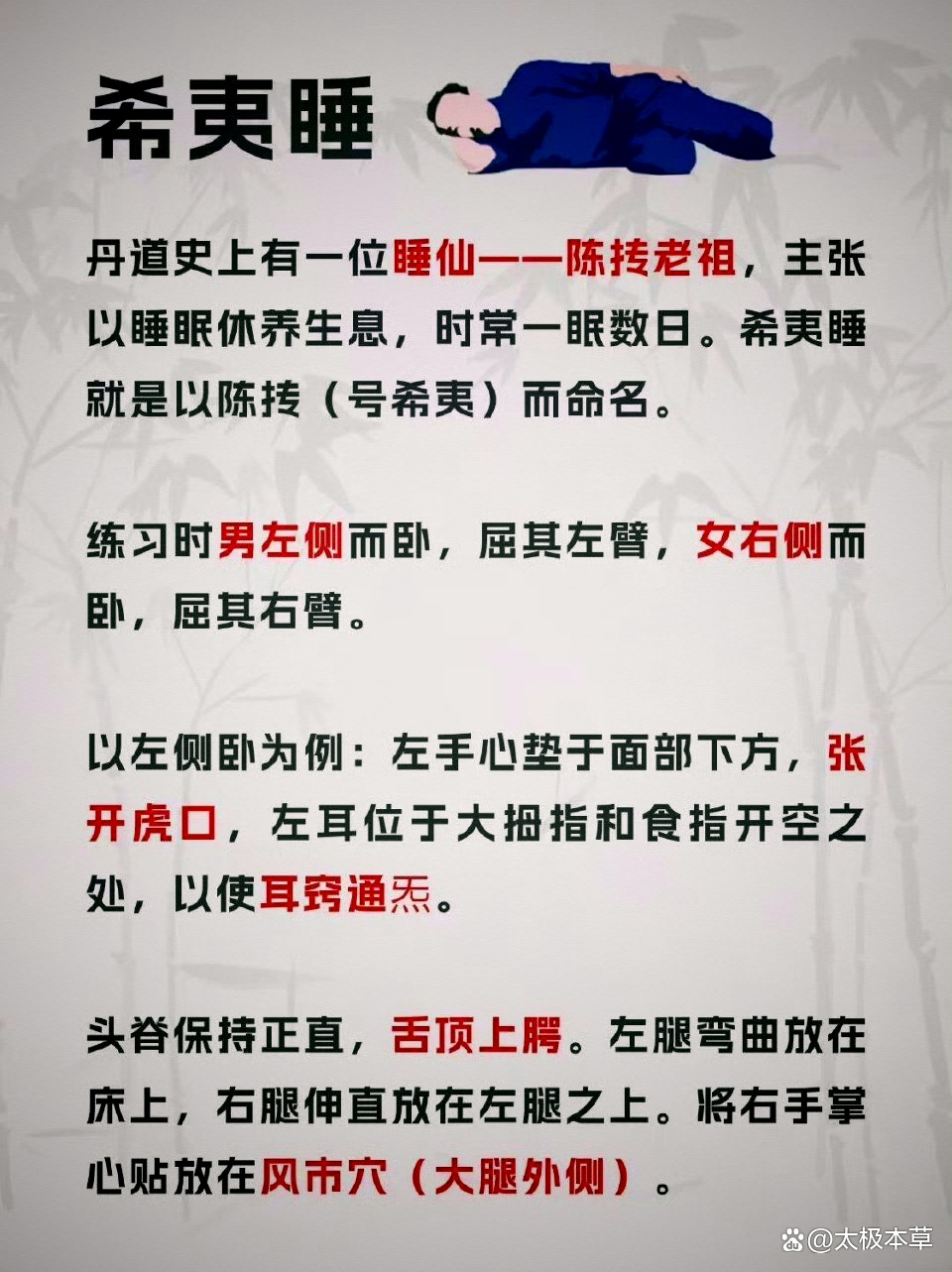 希夷睡

丹道史上有一位睡仙——陈抟老祖，主张以睡眠休养生息，时常一眠数日。希夷睡就是以陈抟（号希夷）而命名。

练习时男左侧而卧，屈其左臂，女右侧而卧，屈其右臂。

以左侧卧为例：左手心垫于面部下方，张开虎口，左耳位于大拇指和食指开空之处，以使耳窍通炁。

头脊保持正直，舌顶上腭。左腿弯曲放在床上，右腿伸直放在左腿之上。将右手掌心贴放在风市穴（大腿外侧）。

@太极本草